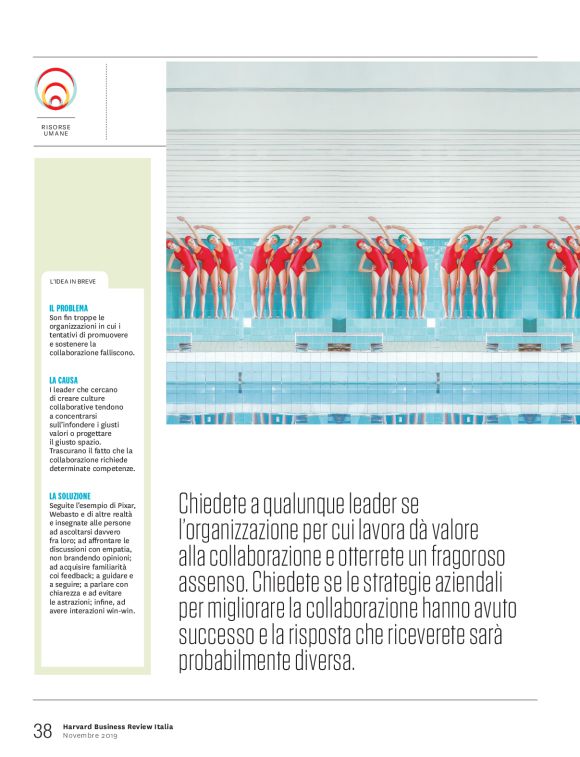 RISORSE UMANE

L'IDEA IN BREVE

IL PROBLEMA
Son fin troppe le organizzazioni in cui i tentativi di promuovere e sostenere la collaborazione falliscono.

LA CAUSA
I leader che cercano di creare culture collaborative tendono a concentrarsi sull'infondere i giusti valori o progettare il giusto spazio. Trascurano il fatto che la collaborazione richiede determinate competenze.

LA SOLUZIONE
Seguite l'esempio di Pixar, Webasto e di altre realtà e insegnate alle persone ad ascoltarsi davvero fra loro; ad affrontare le discussioni con empatia, non brandendo opinioni; ad acquisire familiarità coi feedback; a guidare e a seguire; a parlare con chiarezza e ad evitare le astrazioni; infine, ad avere interazioni win-win.

Chiedete a qualunque leader se l'organizzazione per cui lavora dà valore alla collaborazione e otterrete un fragoroso assenso. Chiedete se le strategie aziendali per migliorare la collaborazione hanno avuto successo e la risposta che riceverete sarà probabilmente diversa.

38 Harvard Business Review Italia
Novembre 2019